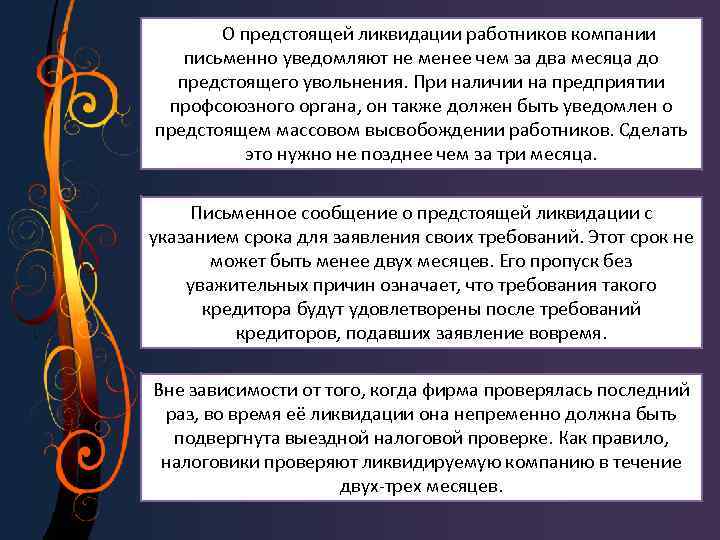 О предстоящей ликвидации работников компании письменно уведомляют не менее чем за два месяца до предстоящего увольнения. При наличии на предприятии профсоюзного органа, он также должен быть уведомлен о предстоящем массовом высвобождении работников. Сделать это нужно не позднее чем за три месяца.

Письменное сообщение о предстоящей ликвидации с указанием срока для заявления своих требований. Этот срок не может быть менее двух месяцев. Его пропуск без уважительных причин означает, что требования такого кредитора будут удовлетворены после требований кредиторов, подавших заявление вовремя.

Вне зависимости от того, когда фирма проверялась последний раз, во время её ликвидации она непременно должна быть подвергнута выездной налоговой проверке. Как правило, налоговики проверяют ликвидируемую компанию в течение двух-трех месяцев.